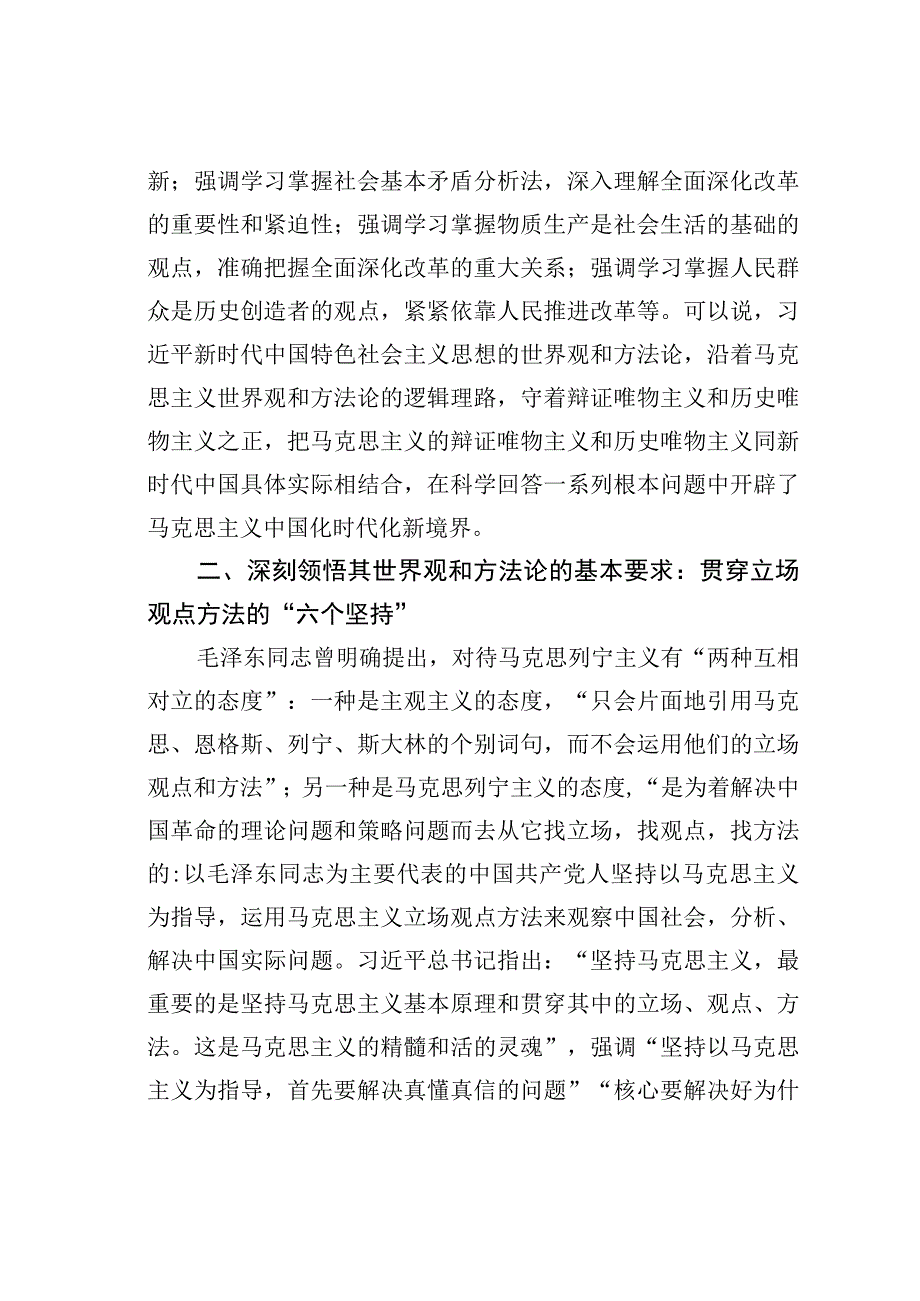 新；强调学习掌握社会基本矛盾分析法，深入理解全面深化改革的重要性和紧迫性；强调学习掌握物质生产是社会生活的基础的观点，准确把握全面深化改革的重大关系；强调学习掌握人民群众是历史创造者的观点，紧紧依靠人民推进改革等。可以说，习近平新时代中国特色社会主义思想的世界观和方法论，沿着马克思主义世界观和方法论的逻辑理路，守着辩证唯物主义和历史唯物主义之正，把马克思主义的辩证唯物主义和历史唯物主义同新时代中国具体实际相结合，在科学回答一系列根本问题中开辟了马克思主义中国化时代化新境界。

二、深刻领悟其世界观和方法论的基本要求：贯穿立场观点方法的“六个坚持”

毛泽东同志曾明确提出，对待马克思列宁主义有“两种互相对立的态度”：一种是主观主义的态度，“只会片面地引用马克思、恩格斯、列宁、斯大林的个别词句，而不会运用他们的立场观点和方法”；另一种是马克思列宁主义的态度，“是为着解决中国革命的理论问题和策略问题而去从它找立场，找观点，找方法的:以毛泽东同志为主要代表的中国共产党人坚持以马克思主义为指导，运用马克思主义立场观点方法来观察中国社会，分析、解决中国实际问题。习近平总书记指出：“坚持马克思主义，最重要的是坚持马克思主义基本原理和贯穿其中的立场、观点、方法。这是马克思主义的精髓和活的灵魂”，强调“坚持以马克思主义为指导，首先要解决真懂真信的问题”“核心要解决好为什